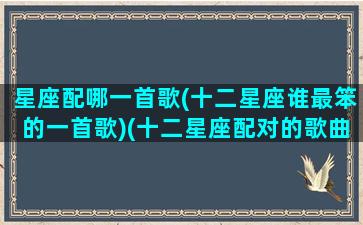 星座配哪一首歌(十二星座谁最笨的一首歌)(十二星座配对的歌曲